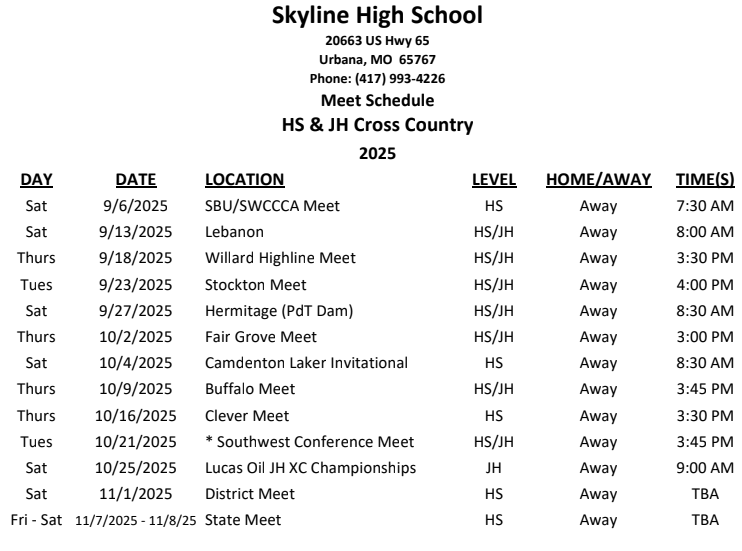 Skyline High School

20663 US Hwy 65
Urbana, MO 65767
Phone: (417) 993-4226

Meet Schedule

HS & JH Cross Country

2025

| DAY | DATE | LOCATION | LEVEL | HOME/AWAY | TIME(S) |
|---|---|---|---|---|---|
| Sat | 9/6/2025 | SBU/SWCCCA Meet | HS | Away | 7:30 AM |
| Sat | 9/13/2025 | Lebanon | HS/JH | Away | 8:00 AM |
| Thurs | 9/18/2025 | Willard Highline Meet | HS/JH | Away | 3:30 PM |
| Tues | 9/23/2025 | Stockton Meet | HS/JH | Away | 4:00 PM |
| Sat | 9/27/2025 | Hermitage (PdT Dam) | HS/JH | Away | 8:30 AM |
| Thurs | 10/2/2025 | Fair Grove Meet | HS/JH | Away | 3:00 PM |
| Sat | 10/4/2025 | Camdenton Laker Invitational | HS | Away | 8:30 AM |
| Thurs | 10/9/2025 | Buffalo Meet | HS/JH | Away | 3:45 PM |
| Thurs | 10/16/2025 | Clever Meet | HS | Away | 3:30 PM |
| Tues | 10/21/2025 | * Southwest Conference Meet | HS/JH | Away | 3:45 PM |
| Sat | 10/25/2025 | Lucas Oil JH XC Championships | JH | Away | 9:00 AM |
| Sat | 11/1/2025 | District Meet | HS | Away | TBA |
| Fri - Sat | 11/7/2025 - 11/8/25 | State Meet | HS | Away | TBA |